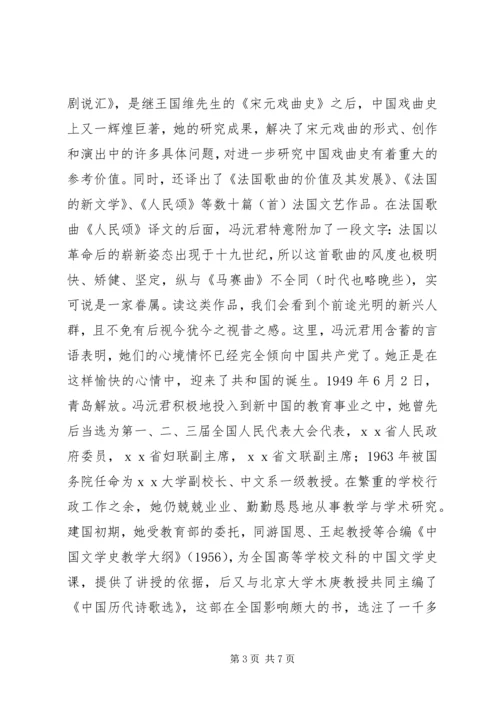 剧说汇》，是继王国维先生的《宋元戏曲史》之后，中国戏曲史上又一辉煌巨著，她的研究成果，解决了宋元戏曲的形式、创作和演出中的许多具体问题，对进一步研究中国戏曲史有着重大的参考价值。同时，还译出了《法国歌曲的价值及其发展》、《法国的新文学》、《人民颂》等数十篇（首）法国文艺作品。在法国歌曲《人民颂》译文的后面，冯沅君特意附加了一段文字：法国以革命后的崭新姿态出现于十九世纪，所以这首歌曲的风度也极明快、矫健、坚定，纵与《马赛曲》不全同（时代也略晚些），实可说是一家眷属。读这类作品，我们会看到个前途光明的新兴人群，且不免有后视今犹今之视昔之感。这里，冯沅君用含蓄的言语表明，她们的心境情怀已经完全倾向中国共产党了。她正是在这样愉快的心情中，迎来了共和国的诞生。1949 年 6 月 2 日，青岛解放。冯沅君积极地投入到新中国的教育事业之中，她曾先后当选为第一、二、三届全国人民代表大会代表，x x 省人民政府委员，x x 省妇联副主席，x x 省文联副主席；1963 年被国务院任命为 x x 大学副校长、中文系一级教授。在繁重的学校行政工作之余，她仍兢兢业业、勤勤恳恳地从事教学与学术研究。建国初期，她受教育部的委托，同游国恩、王起教授等合编《中国文学史教学大纲》（1956），为全国高等学校文科的中国文学史课，提供了讲授的依据，后又与北京大学木庚教授共同主编了《中国历代诗歌选》，这部在全国影响颇大的书，选注了一千多

第 3 页 共 7 页